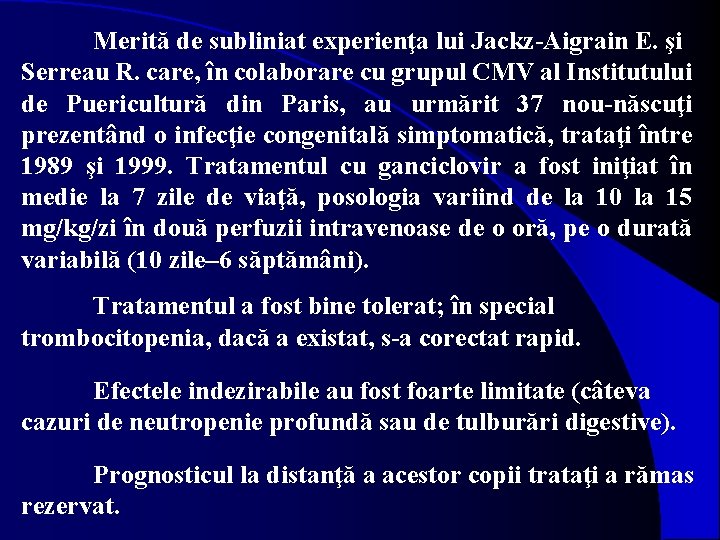 Merită de subliniat experienţa lui Jackz-Aigrain E. şi Serreau R. care, în colaborare cu grupul CMV al Institutului de Puericultură din Paris, au urmărit 37 nou-născuţi prezentând o infecţie congenitală simptomatică, trataţi între 1989 şi 1999. Tratamentul cu ganciclovir a fost iniţiat în medie la 7 zile de viaţă, posologia variind de la 10 la 15 mg/kg/zi în două perfuzii intravenoase de o oră, pe o durată variabilă (10 zile–6 săptămâni).

Tratamentul a fost bine tolerat; în special trombocitopenia, dacă a existat, s-a corectat rapid.

Efectele indezirabile au fost foarte limitate (câteva cazuri de neutropenie profundă sau de tulburări digestive).

Prognosticul la distanţă a acestor copii trataţi a rămas rezervat.